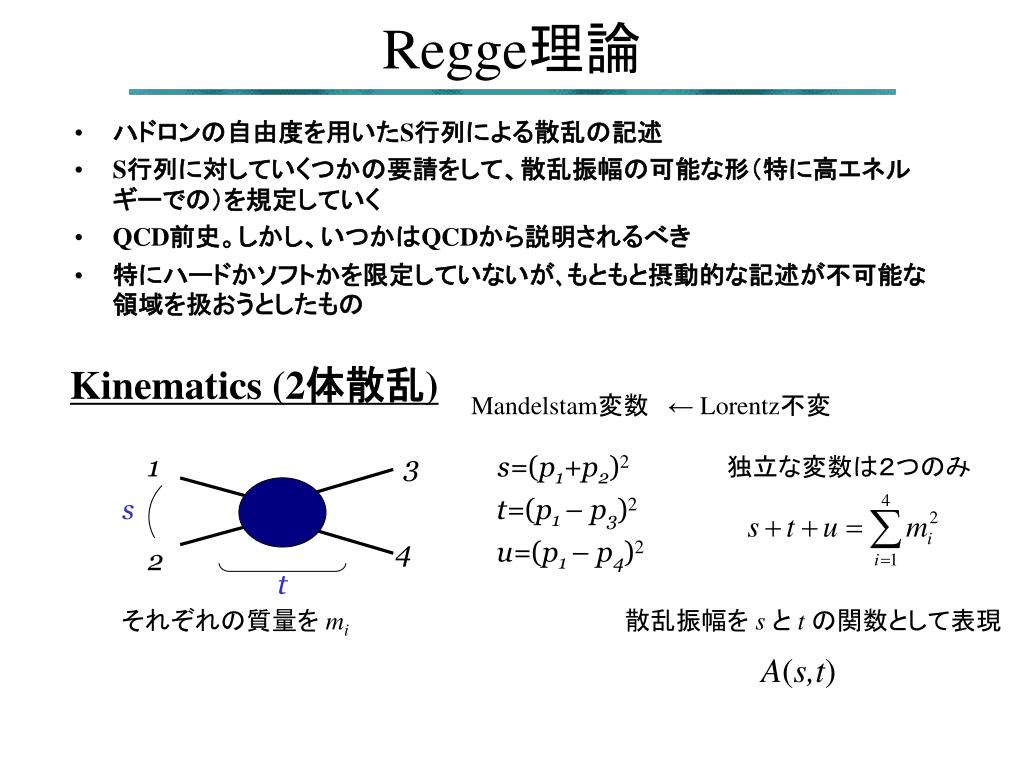 Regge理論

• ハドロンの自由度を用いたS行列による散乱の記述
• S行列に対していくつかの要請をして、散乱振幅の可能な形（特に高エネルギーでの）を規定していく
• QCD前史。しかし、いつかはQCDから説明されるべき
• 特にハードかソフトかを限定していないが、もともと摂動的な記述が不可能な領域を扱おうとしたもの

Kinematics (2体散乱)

Mandelstam変数 ← Lorentz不変

1
3
$s$
2
4
$t$

$s=(p_1+p_2)^2$
$t=(p_1-p_3)^2$
$u=(p_1-p_4)^2$

独立な変数は2つのみ

$s+t+u=\sum_{i=1}^{4} m_i^2$

それぞれの質量を $m_i$

散乱振幅を $s$ と $t$ の関数として表現

$A(s,t)$